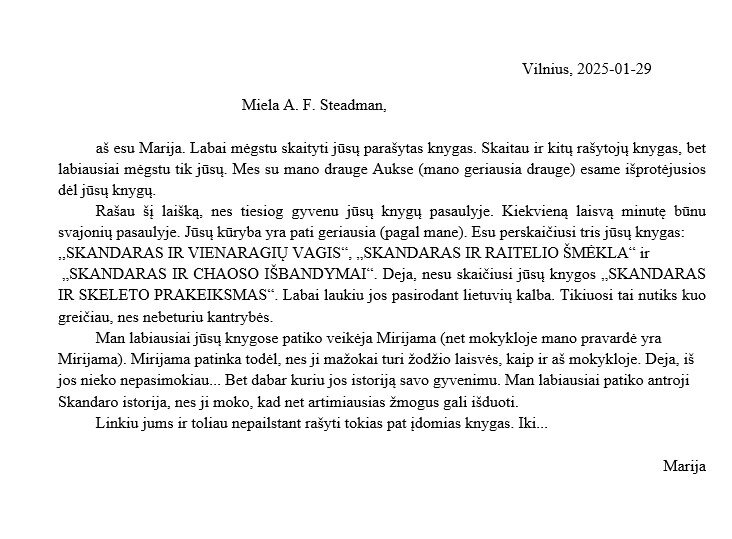 Vilnius, 2025-01-29

Miela A. F. Steadman,

aš esu Marija. Labai mėgstu skaityti jūsų parašytas knygas. Skaitau ir kitų rašytojų knygas, bet labiausiai mėgstu tik jūsų. Mes su mano drauge Aukse (mano geriausia drauge) esame išprotėjusios dėl jūsų knygų.

Rašau šį laišką, nes tiesiog gyvenu jūsų knygų pasaulyje. Kiekvieną laisvą minutę būnu svajonių pasaulyje. Jūsų kūryba yra pati geriausia (pagal mane). Esu perskaičiusi tris jūsų knygas: „SKANDARAS IR VIENARAGIŲ VAGIS“, „SKANDARAS IR RAITELIO ŠMĖKLA“ ir „SKANDARAS IR CHAOSO IŠBANDYMAI“. Deja, nesu skaičiusi jūsų knygos „SKANDARAS IR SKELETO PRAKEIKSMAS“. Labai laukiu jos pasirodant lietuvių kalba. Tikiuosi tai nutiks kuo greičiau, nes nebeturiu kantrybės.

Man labiausiai jūsų knygose patiko veikėja Mirijama (net mokykloje mano pravardė yra Mirijama). Mirijama patinka todėl, nes ji mažokai turi žodžio laisvės, kaip ir aš mokykloje. Deja, iš jos nieko nepasimokiau... Bet dabar kuriu jos istoriją savo gyvenimu. Man labiausiai patiko antroji Skandaro istorija, nes ji moko, kad net artimiausias žmogus gali išduoti.

Linkiu jums ir toliau nepailstant rašyti tokias pat įdomias knygas. Iki...

Marija